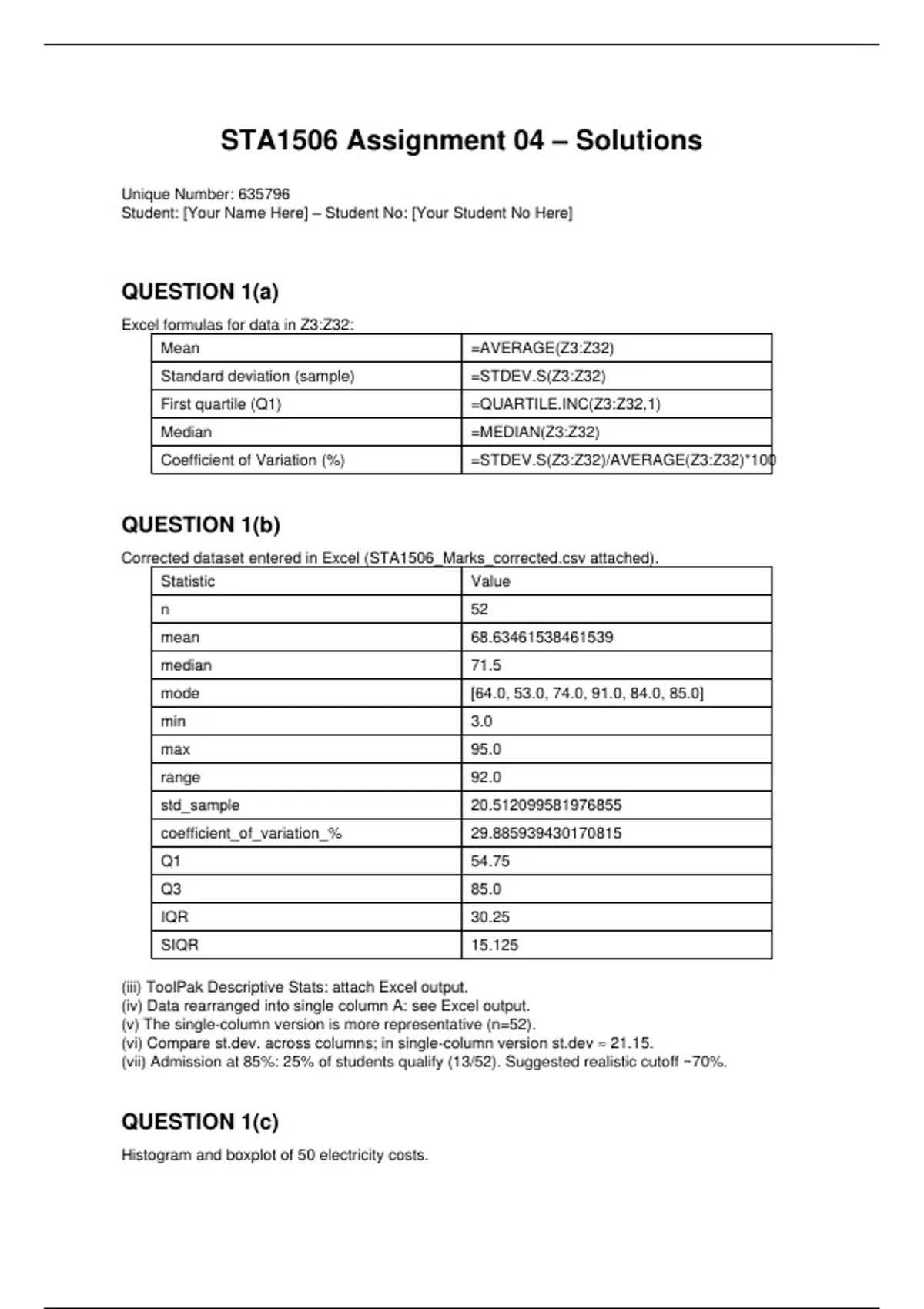 STA1506 Assignment 04 – Solutions

Unique Number: 635796
Student: [Your Name Here] – Student No: [Your Student No Here]

QUESTION 1(a)

Excel formulas for data in Z3:Z32:

| Mean | =AVERAGE(Z3:Z32) |
|---|---|
| Standard deviation (sample) | =STDEV.S(Z3:Z32) |
| First quartile (Q1) | =QUARTILE.INC(Z3:Z32,1) |
| Median | =MEDIAN(Z3:Z32) |
| Coefficient of Variation (%) | =STDEV.S(Z3:Z32)/AVERAGE(Z3:Z32)*100 |

QUESTION 1(b)

Corrected dataset entered in Excel (STA1506_Marks_corrected.csv attached).

| Statistic | Value |
|---|---|
| n | 52 |
| mean | 68.63461538461539 |
| median | 71.5 |
| mode | [64.0, 53.0, 74.0, 91.0, 84.0, 85.0] |
| min | 3.0 |
| max | 95.0 |
| range | 92.0 |
| std_sample | 20.512099581976855 |
| coefficient_of_variation_% | 29.885939430170815 |
| Q1 | 54.75 |
| Q3 | 85.0 |
| IQR | 30.25 |
| SIQR | 15.125 |

(iii) ToolPak Descriptive Stats: attach Excel output.
(iv) Data rearranged into single column A: see Excel output.
(v) The single-column version is more representative (n=52).
(vi) Compare st.dev. across columns; in single-column version st.dev ≈ 21.15.
(vii) Admission at 85%: 25% of students qualify (13/52). Suggested realistic cutoff ~70%.

QUESTION 1(c)

Histogram and boxplot of 50 electricity costs.